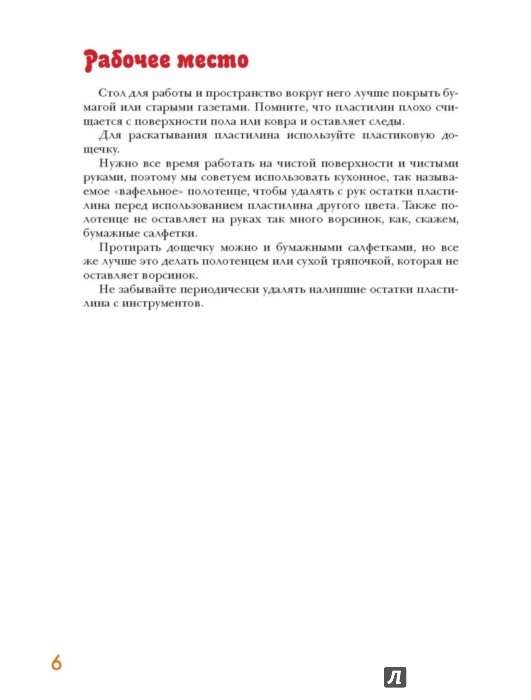 Рабочее место

Стол для работы и пространство вокруг него лучше покрыть бумагой или старыми газетами. Помните, что пластилин плохо счищается с поверхности пола или ковра и оставляет следы.

Для раскатывания пластилина используйте пластиковую дощечку.

Нужно все время работать на чистой поверхности и чистыми руками, поэтому мы советуем использовать кухонное, так называемое «вафельное» полотенце, чтобы удалять с рук остатки пластилина перед использованием пластилина другого цвета. Также полотенце не оставляет на руках так много ворсинок, как, скажем, бумажные салфетки.

Протирать дощечку можно и бумажными салфетками, но все же лучше это делать полотенцем или сухой тряпочкой, которая не оставляет ворсинок.

Не забывайте периодически удалять налипшие остатки пластилина с инструментов.

6

Л